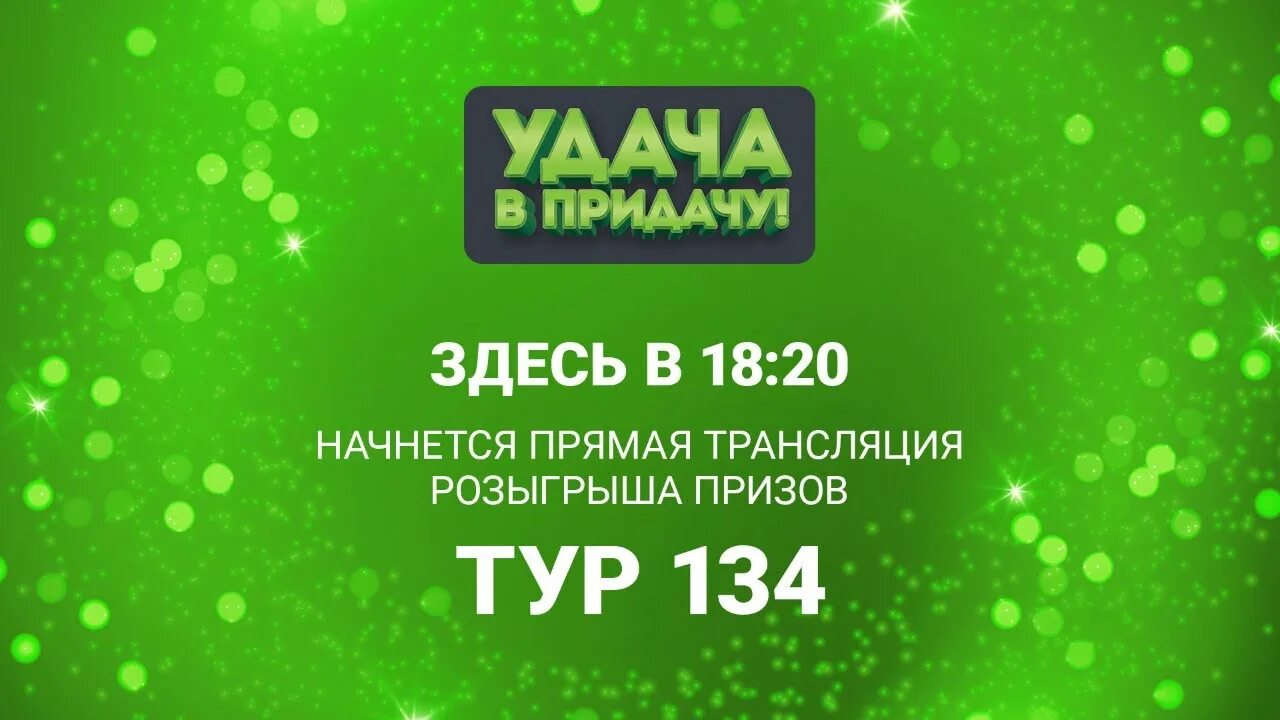 УДАЧА В ПРИДАЧУ!

ЗДЕСЬ В 18:20

НАЧНЕТСЯ ПРЯМАЯ ТРАНСЛЯЦИЯ РОЗЫГРЫША ПРИЗОВ

ТУР 134